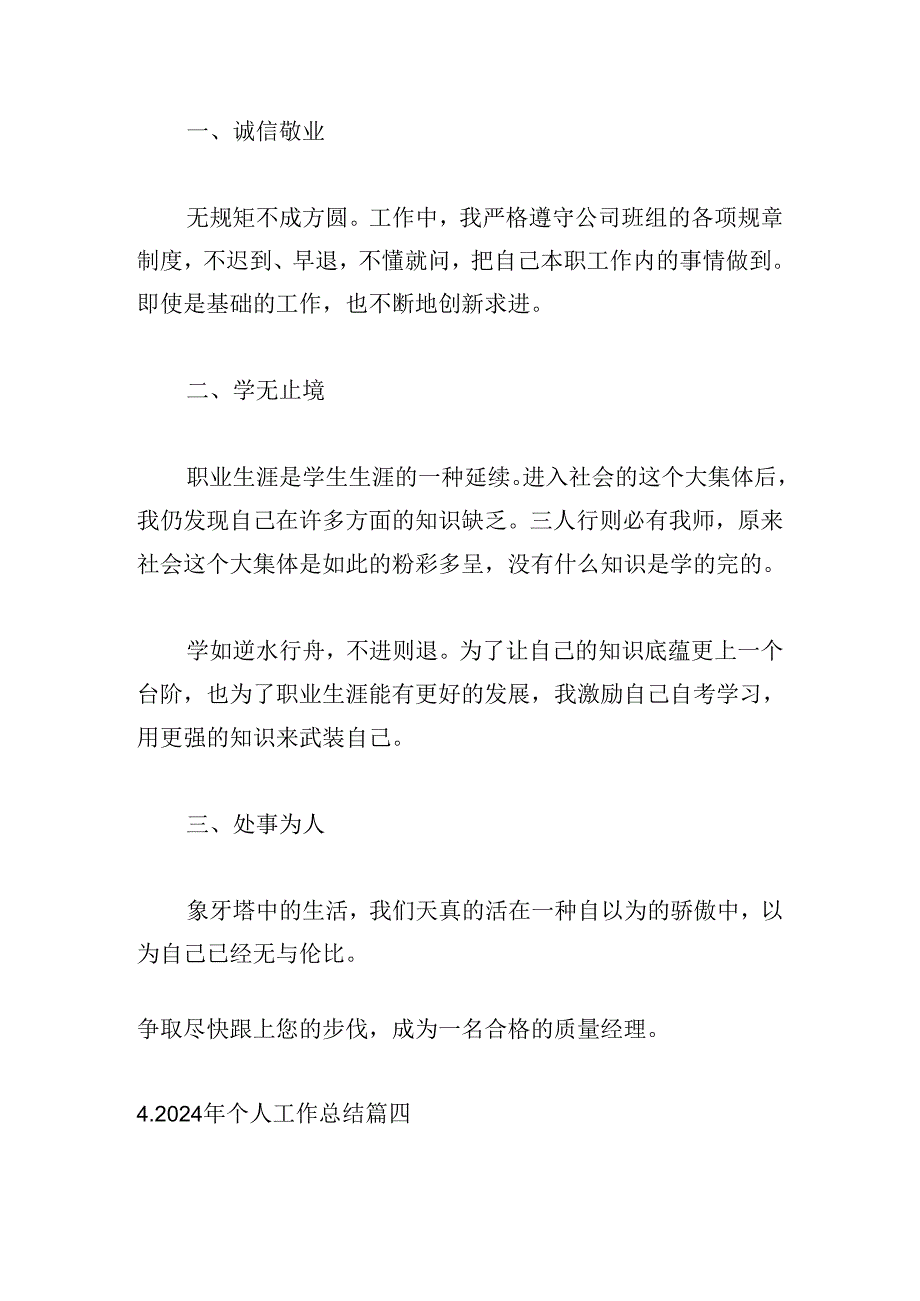 一、诚信敬业

无规矩不成方圆。工作中，我严格遵守公司班组的各项规章制度，不迟到、早退，不懂就问，把自己本职工作内的事情做到。即使是基础的工作，也不断地创新求进。

二、学无止境

职业生涯是学生生涯的一种延续。进入社会的这个大集体后，我仍发现自己在许多方面的知识缺乏。三人行则必有我师，原来社会这个大集体是如此的粉彩多呈，没有什么知识是学的完的。

学如逆水行舟，不进则退。为了让自己的知识底蕴更上一个台阶，也为了职业生涯能有更好的发展，我激励自己自考学习，用更强的知识来武装自己。

三、处事为人

象牙塔中的生活，我们天真的活在一种自以为的骄傲中，以为自己已经无与伦比。

争取尽快跟上您的步伐，成为一名合格的质量经理。

4.2024年个人工作总结篇四